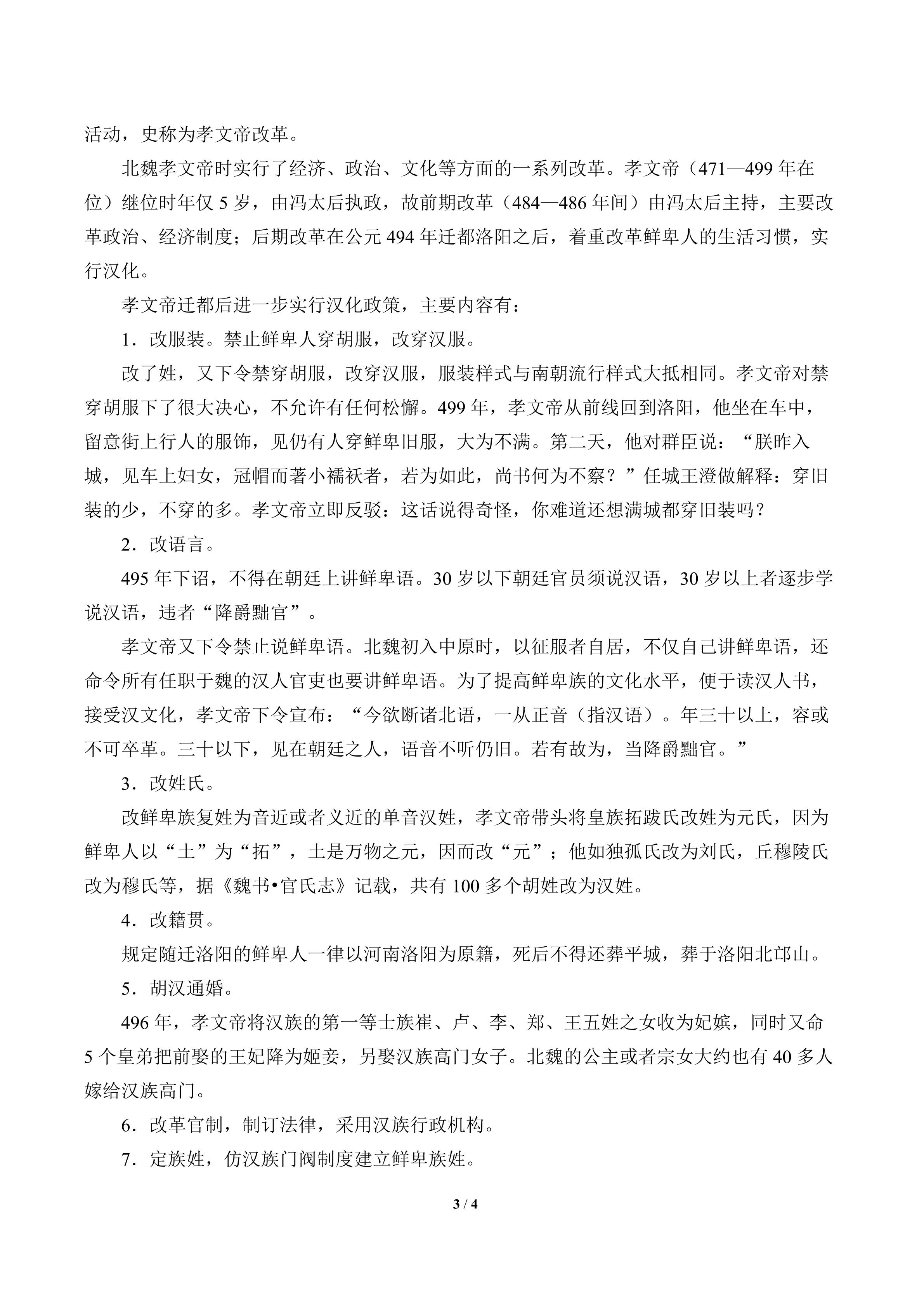 活动，史称为孝文帝改革。

北魏孝文帝时实行了经济、政治、文化等方面的一系列改革。孝文帝（471—499 年在位）继位时年仅 5 岁，由冯太后执政，故前期改革（484—486 年间）由冯太后主持，主要改革政治、经济制度；后期改革在公元 494 年迁都洛阳之后，着重改革鲜卑人的生活习惯，实行汉化。

孝文帝迁都后进一步实行汉化政策，主要内容有：

1．改服装。禁止鲜卑人穿胡服，改穿汉服。

改了姓，又下令禁穿胡服，改穿汉服，服装样式与南朝流行样式大抵相同。孝文帝对禁穿胡服下了很大决心，不允许有任何松懈。499 年，孝文帝从前线回到洛阳，他坐在车中，留意街上行人的服饰，见仍有人穿鲜卑旧服，大为不满。第二天，他对群臣说：“朕昨入城，见车上妇女，冠帽而著小襦袄者，若为如此，尚书何为不察？”任城王澄做解释：穿旧装的少，不穿的多。孝文帝立即反驳：这话说得奇怪，你难道还想满城都穿旧装吗？

2．改语言。

495 年下诏，不得在朝廷上讲鲜卑语。30 岁以下朝廷官员须说汉语，30 岁以上者逐步学说汉语，违者“降爵黜官”。

孝文帝又下令禁止说鲜卑语。北魏初入中原时，以征服者自居，不仅自己讲鲜卑语，还命令所有任职于魏的汉人官吏也要讲鲜卑语。为了提高鲜卑族的文化水平，便于读汉人书，接受汉文化，孝文帝下令宣布：“今欲断诸北语，一从正音（指汉语）。年三十以上，容或不可卒革。三十以下，见在朝廷之人，语音不听仍旧。若有故为，当降爵黜官。”

3．改姓氏。

改鲜卑族复姓为音近或者义近的单音汉姓，孝文帝带头将皇族拓跋氏改姓为元氏，因为鲜卑人以“土”为“拓”，土是万物之元，因而改“元”；他如独孤氏改为刘氏，丘穆陵氏改为穆氏等，据《魏书•官氏志》记载，共有 100 多个胡姓改为汉姓。

4．改籍贯。

规定随迁洛阳的鲜卑人一律以河南洛阳为原籍，死后不得还葬平城，葬于洛阳北邙山。

5．胡汉通婚。

496 年，孝文帝将汉族的第一等士族崔、卢、李、郑、王五姓之女收为妃嫔，同时又命 5 个皇弟把前娶的王妃降为姬妾，另娶汉族高门女子。北魏的公主或者宗女大约也有 40 多人嫁给汉族高门。

6．改革官制，制订法律，采用汉族行政机构。

7．定族姓，仿汉族门阀制度建立鲜卑族姓。

3 / 4